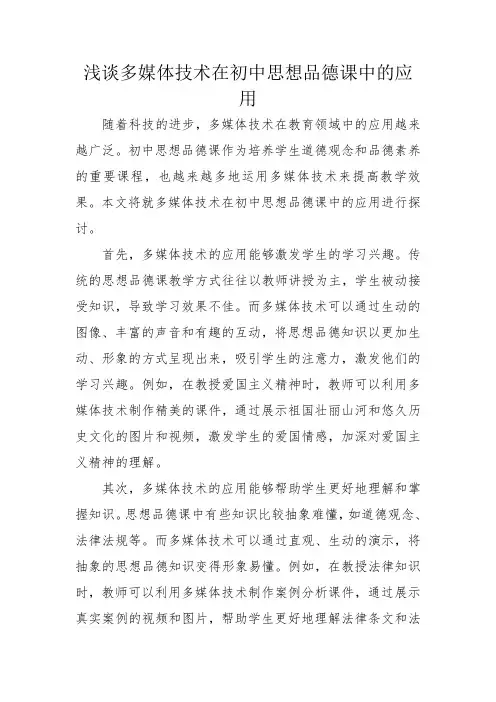 浅谈多媒体技术在初中思想品德课中的应用

随着科技的进步，多媒体技术在教育领域中的应用越来越广泛。初中思想品德课作为培养学生道德观念和品德素养的重要课程，也越来越多地运用多媒体技术来提高教学效果。本文将就多媒体技术在初中思想品德课中的应用进行探讨。

首先，多媒体技术的应用能够激发学生的学习兴趣。传统的思想品德课教学方式往往以教师讲授为主，学生被动接受知识，导致学习效果不佳。而多媒体技术可以通过生动的图像、丰富的声音和有趣的互动，将思想品德知识以更加生动、形象的方式呈现出来，吸引学生的注意力，激发他们的学习兴趣。例如，在教授爱国主义精神时，教师可以利用多媒体技术制作精美的课件，通过展示祖国壮丽山河和悠久历史文化的图片和视频，激发学生的爱国情感，加深对爱国主义精神的理解。

其次，多媒体技术的应用能够帮助学生更好地理解和掌握知识。思想品德课中有些知识比较抽象难懂，如道德观念、法律法规等。而多媒体技术可以通过直观、生动的演示，将抽象的思想品德知识变得形象易懂。例如，在教授法律知识时，教师可以利用多媒体技术制作案例分析课件，通过展示真实案例的视频和图片，帮助学生更好地理解法律条文和法